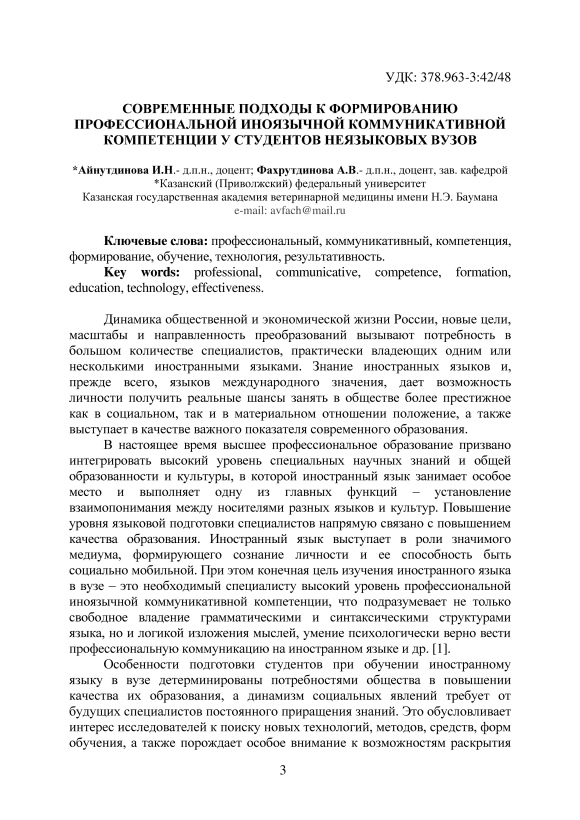 УДК: 378.963-3:42/48

СОВРЕМЕННЫЕ ПОДХОДЫ К ФОРМИРОВАНИЮ ПРОФЕССИОНАЛЬНОЙ ИНОЯЗЫЧНОЙ КОММУНИКАТИВНОЙ КОМПЕТЕНЦИИ У СТУДЕНТОВ НЕЯЗЫКОВЫХ ВУЗОВ

*Айнутдинова И.Н.- д.п.н., доцент; Фахрутдинова А.В.- д.п.н., доцент, зав. кафедрой
*Казанский (Приволжский) федеральный университет
Казанская государственная академия ветеринарной медицины имени Н.Э. Баумана
e-mail: avfach@mail.ru

Ключевые слова: профессиональный, коммуникативный, компетенция, формирование, обучение, технология, результативность.
Key words: professional, communicative, competence, formation, education, technology, effectiveness.

Динамика общественной и экономической жизни России, новые цели, масштабы и направленность преобразований вызывают потребность в большом количестве специалистов, практически владеющих одним или несколькими иностранными языками. Знание иностранных языков и, прежде всего, языков международного значения, дает возможность личности получить реальные шансы занять в обществе более престижное как в социальном, так и в материальном отношении положение, а также выступает в качестве важного показателя современного образования.

В настоящее время высшее профессиональное образование призвано интегрировать высокий уровень специальных научных знаний и общей образованности и культуры, в которой иностранный язык занимает особое место и выполняет одну из главных функций – установление взаимопонимания между носителями разных языков и культур. Повышение уровня языковой подготовки специалистов напрямую связано с повышением качества образования. Иностранный язык выступает в роли значимого медиума, формирующего сознание личности и ее способность быть социально мобильной. При этом конечная цель изучения иностранного языка в вузе – это необходимый специалисту высокий уровень профессиональной иноязычной коммуникативной компетенции, что подразумевает не только свободное владение грамматическими и синтаксическими структурами языка, но и логикой изложения мыслей, умение психологически верно вести профессиональную коммуникацию на иностранном языке и др. [1].

Особенности подготовки студентов при обучении иностранному языку в вузе детерминированы потребностями общества в повышении качества их образования, а динамизм социальных явлений требует от будущих специалистов постоянного приращения знаний. Это обусловливает интерес исследователей к поиску новых технологий, методов, средств, форм обучения, а также порождает особое внимание к возможностям раскрытия

3